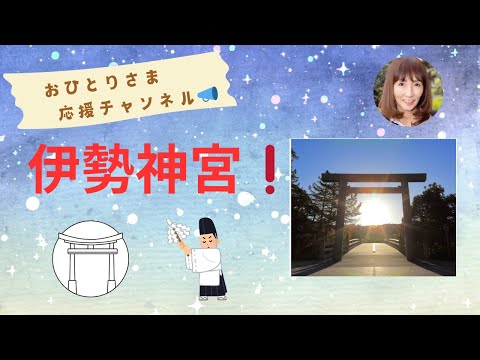 おひとりさま
応援チャンネル

伊勢神宮！